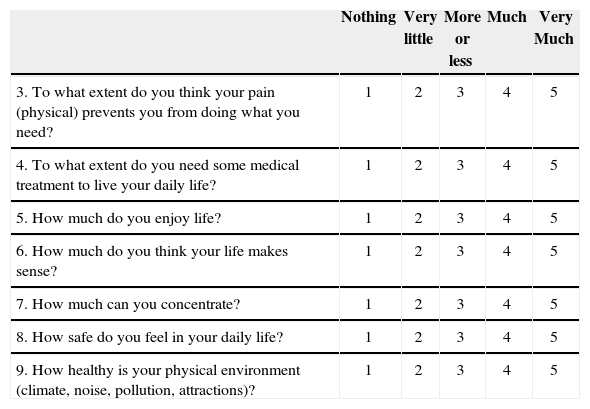 | | Nothing | Very little | More or less | Much | Very Much |
|---|---|---|---|---|---|
| 3. To what extent do you think your pain (physical) prevents you from doing what you need? | 1 | 2 | 3 | 4 | 5 |
| 4. To what extent do you need some medical treatment to live your daily life? | 1 | 2 | 3 | 4 | 5 |
| 5. How much do you enjoy life? | 1 | 2 | 3 | 4 | 5 |
| 6. How much do you think your life makes sense? | 1 | 2 | 3 | 4 | 5 |
| 7. How much can you concentrate? | 1 | 2 | 3 | 4 | 5 |
| 8. How safe do you feel in your daily life? | 1 | 2 | 3 | 4 | 5 |
| 9. How healthy is your physical environment (climate, noise, pollution, attractions)? | 1 | 2 | 3 | 4 | 5 |